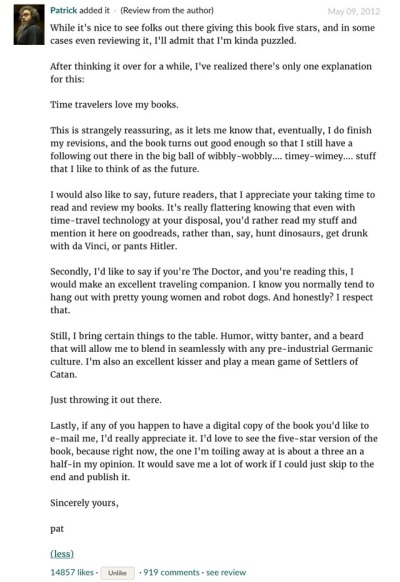 Patrick added it · (Review from the author) May 09, 2012

While it's nice to see folks out there giving this book five stars, and in some cases even reviewing it, I'll admit that I'm kinda puzzled.

After thinking it over for a while, I've realized there's only one explanation for this:

Time travelers love my books.

This is strangely reassuring, as it lets me know that, eventually, I do finish my revisions, and the book turns out good enough so that I still have a following out there in the big ball of wibbly-wobbly.... timey-wimey.... stuff that I like to think of as the future.

I would also like to say, future readers, that I appreciate your taking time to read and review my books. It's really flattering knowing that even with time-travel technology at your disposal, you'd rather read my stuff and mention it here on goodreads, rather than, say, hunt dinosaurs, get drunk with da Vinci, or pants Hitler.

Secondly, I'd like to say if you're The Doctor, and you're reading this, I would make an excellent traveling companion. I know you normally tend to hang out with pretty young women and robot dogs. And honestly? I respect that.

Still, I bring certain things to the table. Humor, witty banter, and a beard that will allow me to blend in seamlessly with any pre-industrial Germanic culture. I'm also an excellent kisser and play a mean game of Settlers of Catan.

Just throwing it out there.

Lastly, if any of you happen to have a digital copy of the book you'd like to e-mail me, I'd really appreciate it. I'd love to see the five-star version of the book, because right now, the one I'm toiling away at is about a three an a half-in my opinion. It would save me a lot of work if I could just skip to the end and publish it.

Sincerely yours,

pat

(less)

14857 likes · Unlike · 919 comments · see review